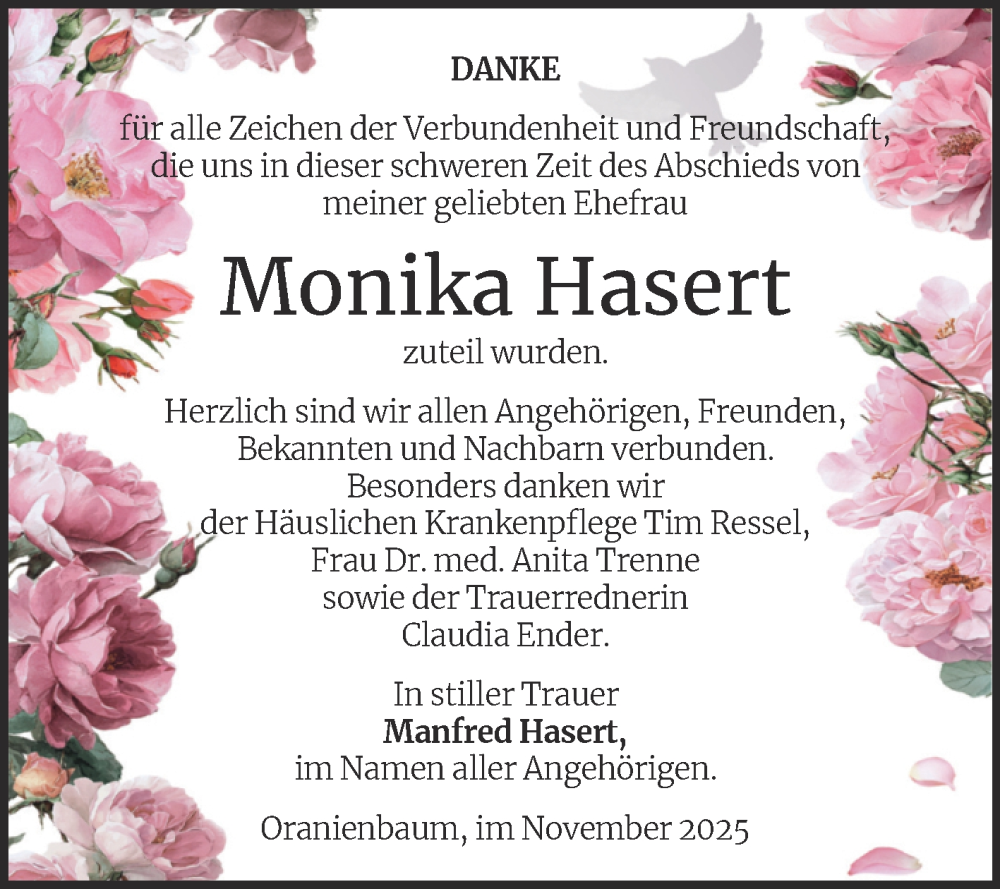 DANKE

für alle Zeichen der Verbundenheit und Freundschaft, die uns in dieser schweren Zeit des Abschieds von meiner geliebten Ehefrau

Monika Hasert

zuteil wurden.

Herzlich sind wir allen Angehörigen, Freunden, Bekannten und Nachbarn verbunden. Besonders danken wir der Häuslichen Krankenpflege Tim Ressel, Frau Dr. med. Anita Trenne sowie der Trauerrednerin Claudia Ender.

In stiller Trauer
Manfred Hasert,
im Namen aller Angehörigen.

Oranienbaum, im November 2025